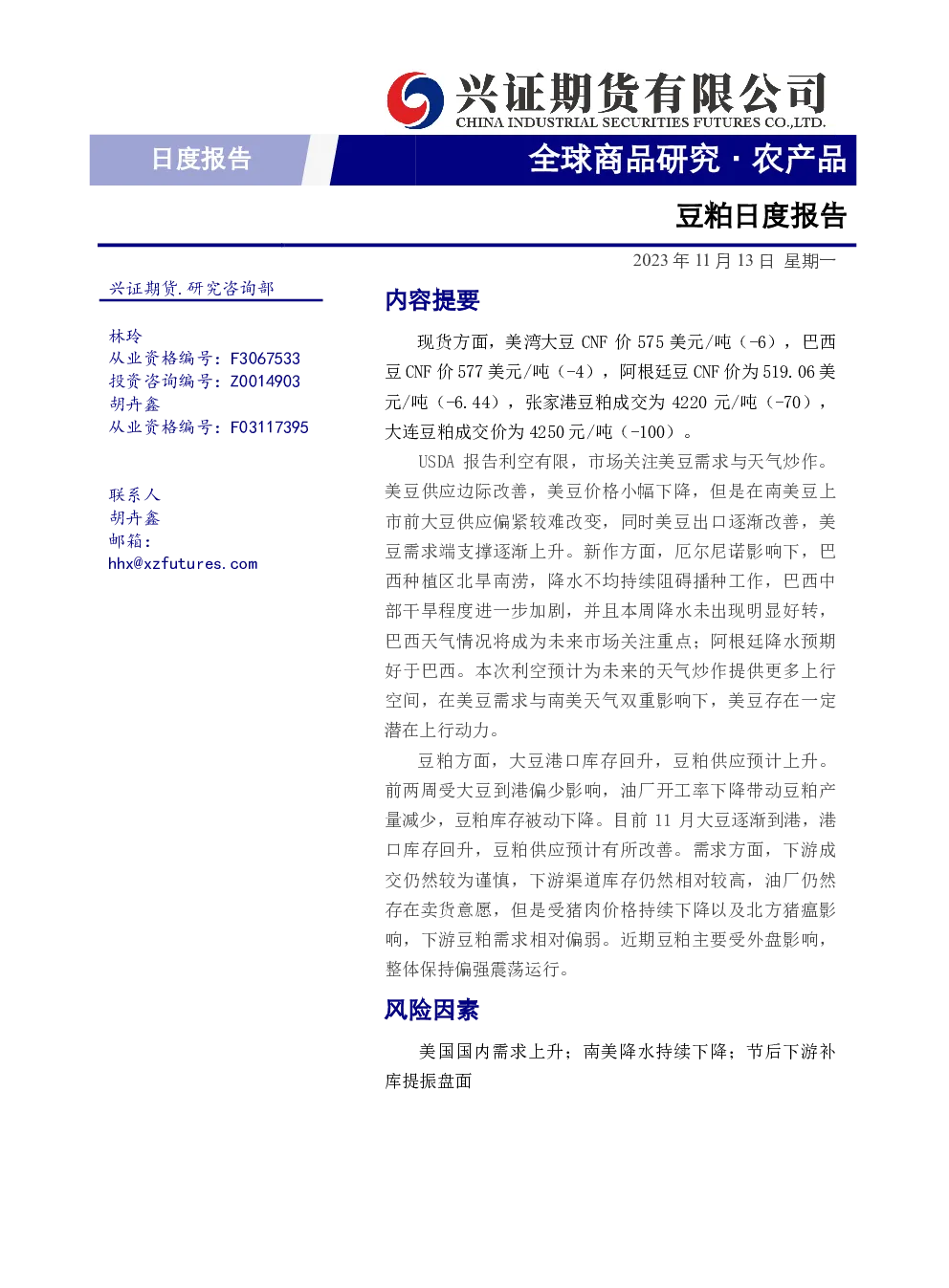 兴证期货有限公司
CHINA INDUSTRIAL SECURITIES FUTURES CO.,LTD.

日度报告

全球商品研究·农产品

豆粕日度报告

2023年11月13日 星期一

兴证期货.研究咨询部

林玲
从业资格编号：F3067533
投资咨询编号：Z0014903
胡卉鑫
从业资格编号：F03117395

联系人
胡卉鑫
邮箱：
hhx@xzfutures.com

内容提要

现货方面，美湾大豆CNF价575美元/吨（-6），巴西豆CNF价577美元/吨（-4），阿根廷豆CNF价为519.06美元/吨（-6.44），张家港豆粕成交为4220元/吨（-70），大连豆粕成交价为4250元/吨（-100）。

USDA报告利空有限，市场关注美豆需求与天气炒作。美豆供应边际改善，美豆价格小幅下降，但是在南美豆上市前大豆供应偏紧较难改变，同时美豆出口逐渐改善，美豆需求端支撑逐渐上升。新作方面，厄尔尼诺影响下，巴西种植区北旱南涝，降水不均持续阻碍播种工作，巴西中部干旱程度进一步加剧，并且本周降水未出现明显好转，巴西天气情况将成为未来市场关注重点；阿根廷降水预期好于巴西。本次利空预计为未来的天气炒作提供更多上行空间，在美豆需求与南美天气双重影响下，美豆存在一定潜在上行动力。

豆粕方面，大豆港口库存回升，豆粕供应预计上升。前两周受大豆到港偏少影响，油厂开工率下降带动豆粕产量减少，豆粕库存被动下降。目前11月大豆逐渐到港，港口库存回升，豆粕供应预计有所改善。需求方面，下游成交仍然较为谨慎，下游渠道库存仍然相对较高，油厂仍然存在卖货意愿，但是受猪肉价格持续下降以及北方猪瘟影响，下游豆粕需求相对偏弱。近期豆粕主要受外盘影响，整体保持偏强震荡运行。

风险因素

美国国内需求上升；南美降水持续下降；节后下游补库提振盘面